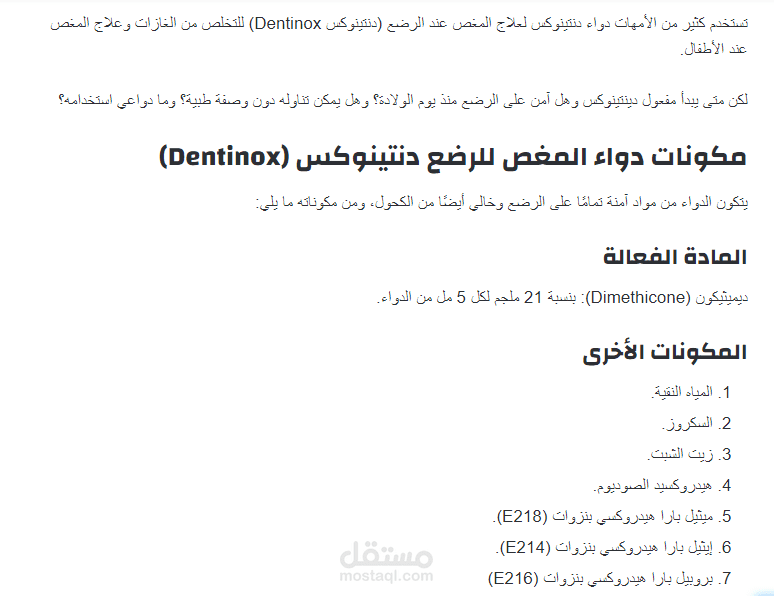 تستخدم كثير من الأمهات دواء دنتينوكس لعلاج المغص عند الرضع (دنتينوكس Dentinox) للتخلص من الغازات وعلاج المغص عند الأطفال.

لكن متى يبدأ مفعول دينتينوكس وهل آمن على الرضع منذ يوم الولادة؟ وهل يمكن تناوله دون وصفة طبية؟ وما دواعي استخدامه؟

مكونات دواء المغص للرضع دنتينوكس (Dentinox)

يتكون الدواء من مواد آمنة تمامًا على الرضع وخالي أيضًا من الكحول، ومن مكوناته ما يلي:

المادة الفعالة

ديميثيكون (Dimethicone): بنسبة 21 ملجم لكل 5 مل من الدواء.

المكونات الأخرى

1. المياه النقية.
2. السكروز.
3. زيت الشبت.
4. هيدروكسيد الصوديوم.
5. ميثيل بارا هيدروكسي بنزوات (E218).
6. إيثيل بارا هيدروكسي بنزوات (E214).
7. بروبيل بارا هيدروكسي بنزوات (E216)

مستقل
mostaql.com